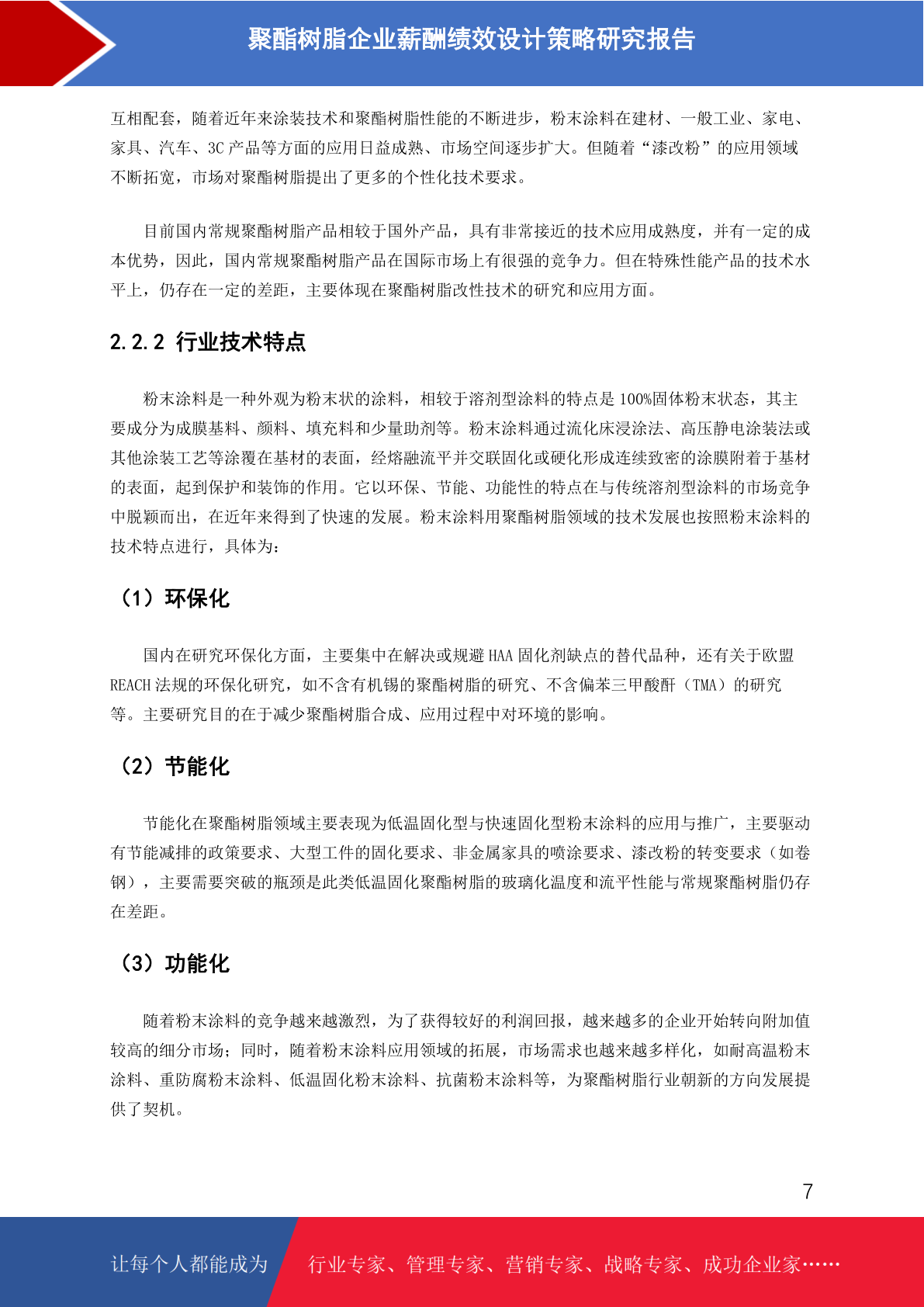 聚酯树脂企业薪酬绩效设计策略研究报告

互相配套，随着近年来涂装技术和聚酯树脂性能的不断进步，粉末涂料在建材、一般工业、家电、家具、汽车、3C 产品等方面的应用日益成熟、市场空间逐步扩大。但随着“漆改粉”的应用领域不断拓宽，市场对聚酯树脂提出了更多的个性化技术要求。

目前国内常规聚酯树脂产品相较于国外产品，具有非常接近的技术应用成熟度，并有一定的成本优势，因此，国内常规聚酯树脂产品在国际市场上有很强的竞争力。但在特殊性能产品的技术水平上，仍存在一定的差距，主要体现在聚酯树脂改性技术的研究和应用方面。

2.2.2 行业技术特点

粉末涂料是一种外观为粉末状的涂料，相较于溶剂型涂料的特点是 100%固体粉末状态，其主要成分为成膜基料、颜料、填充料和少量助剂等。粉末涂料通过流化床浸涂法、高压静电涂装法或其他涂装工艺等涂覆在基材的表面，经熔融流平并交联固化或硬化形成连续致密的涂膜附着于基材的表面，起到保护和装饰的作用。它以环保、节能、功能性的特点在与传统溶剂型涂料的市场竞争中脱颖而出，在近年来得到了快速的发展。粉末涂料用聚酯树脂领域的技术发展也按照粉末涂料的技术特点进行，具体为：

（1）环保化

国内在研究环保化方面，主要集中在解决或规避 HAA 固化剂缺点的替代品种，还有关于欧盟 REACH 法规的环保化研究，如不含有机锡的聚酯树脂的研究、不含偏苯三甲酸酐（TMA）的研究等。主要研究目的在于减少聚酯树脂合成、应用过程中对环境的影响。

（2）节能化

节能化在聚酯树脂领域主要表现为低温固化型与快速固化型粉末涂料的应用与推广，主要驱动有节能减排的政策要求、大型工件的固化要求、非金属家具的喷涂要求、漆改粉的转变要求（如卷钢），主要需要突破的瓶颈是此类低温固化聚酯树脂的玻璃化温度和流平性能与常规聚酯树脂仍存在差距。

（3）功能化

随着粉末涂料的竞争越来越激烈，为了获得较好的利润回报，越来越多的企业开始转向附加值较高的细分市场；同时，随着粉末涂料应用领域的拓展，市场需求也越来越多样化，如耐高温粉末涂料、重防腐粉末涂料、低温固化粉末涂料、抗菌粉末涂料等，为聚酯树脂行业朝新的方向发展提供了契机。

7

让每个人都能成为 行业专家、管理专家、营销专家、战略专家、成功企业家……